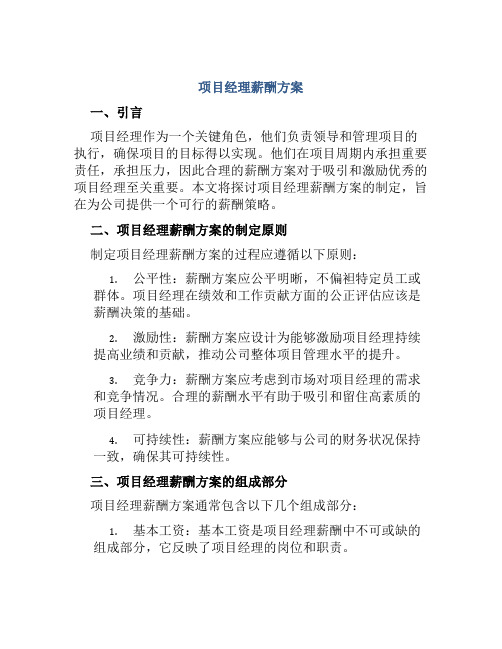 项目经理薪酬方案

一、引言

项目经理作为一个关键角色，他们负责领导和管理项目的执行，确保项目的目标得以实现。他们在项目周期内承担重要责任，承担压力，因此合理的薪酬方案对于吸引和激励优秀的项目经理至关重要。本文将探讨项目经理薪酬方案的制定，旨在为公司提供一个可行的薪酬策略。

二、项目经理薪酬方案的制定原则

制定项目经理薪酬方案的过程应遵循以下原则：

1. 公平性：薪酬方案应公平明晰，不偏袒特定员工或群体。项目经理在绩效和工作贡献方面的公正评估应该是薪酬决策的基础。

2. 激励性：薪酬方案应设计为能够激励项目经理持续提高业绩和贡献，推动公司整体项目管理水平的提升。

3. 竞争力：薪酬方案应考虑到市场对项目经理的需求和竞争情况。合理的薪酬水平有助于吸引和留住高素质的项目经理。

4. 可持续性：薪酬方案应能够与公司的财务状况保持一致，确保其可持续性。

三、项目经理薪酬方案的组成部分

项目经理薪酬方案通常包含以下几个组成部分：

1. 基本工资：基本工资是项目经理薪酬中不可或缺的组成部分，它反映了项目经理的岗位和职责。